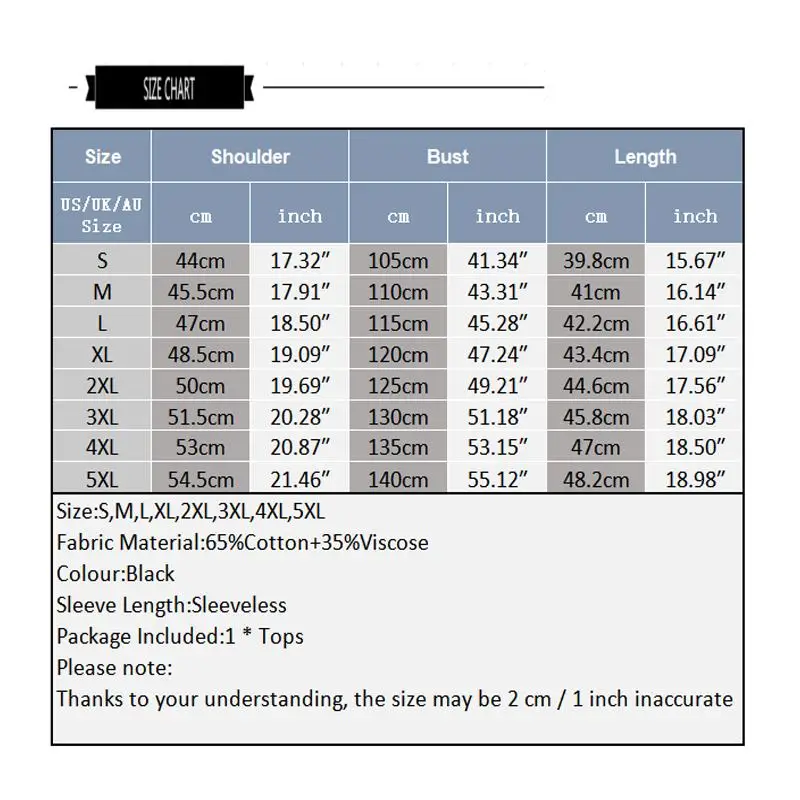 SIZE CHART

| Size | Shoulder | | Bust | | Length | |
|---|---|---|---|---|---|---|
| US/UK/AU Size | cm | inch | cm | inch | cm | inch |
| S | 44cm | 17.32″ | 105cm | 41.34″ | 39.8cm | 15.67″ |
| M | 45.5cm | 17.91″ | 110cm | 43.31″ | 41cm | 16.14″ |
| L | 47cm | 18.50″ | 115cm | 45.28″ | 42.2cm | 16.61″ |
| XL | 48.5cm | 19.09″ | 120cm | 47.24″ | 43.4cm | 17.09″ |
| 2XL | 50cm | 19.69″ | 125cm | 49.21″ | 44.6cm | 17.56″ |
| 3XL | 51.5cm | 20.28″ | 130cm | 51.18″ | 45.8cm | 18.03″ |
| 4XL | 53cm | 20.87″ | 135cm | 53.15″ | 47cm | 18.50″ |
| 5XL | 54.5cm | 21.46″ | 140cm | 55.12″ | 48.2cm | 18.98″ |

Size:S,M,L,XL,2XL,3XL,4XL,5XL
Fabric Material:65%Cotton+35%Viscose
Colour:Black
Sleeve Length:Sleeveless
Package Included:1 * Tops
Please note:
Thanks to your understanding, the size may be 2 cm / 1 inch inaccurate